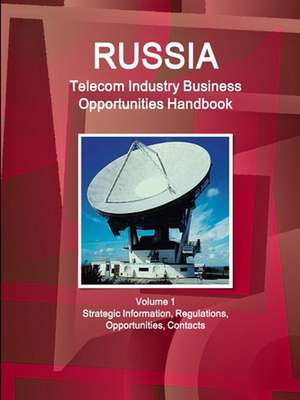 RUSSIA
Telecom Industry Business Opportunities Handbook

Volume 1
Strategic Information, Regulations, Opportunities, Contacts